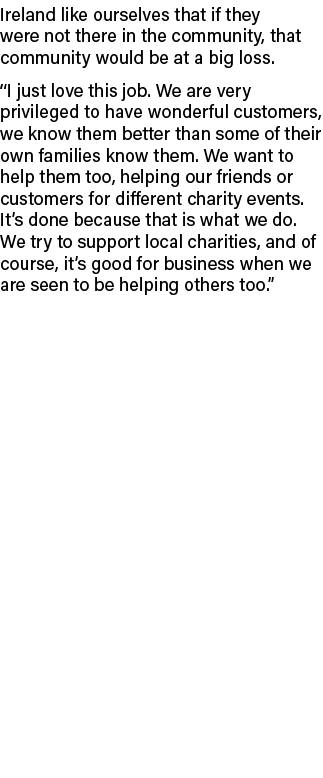 Ireland like ourselves that if they were not there in the community, that community would be at a big loss.

“I just love this job. We are very privileged to have wonderful customers, we know them better than some of their own families know them. We want to help them too, helping our friends or customers for different charity events. It’s done because that is what we do. We try to support local charities, and of course, it’s good for business when we are seen to be helping others too.”